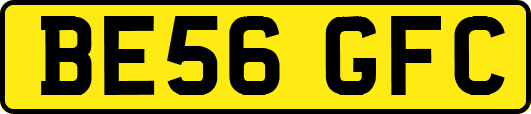 BE56 GFC